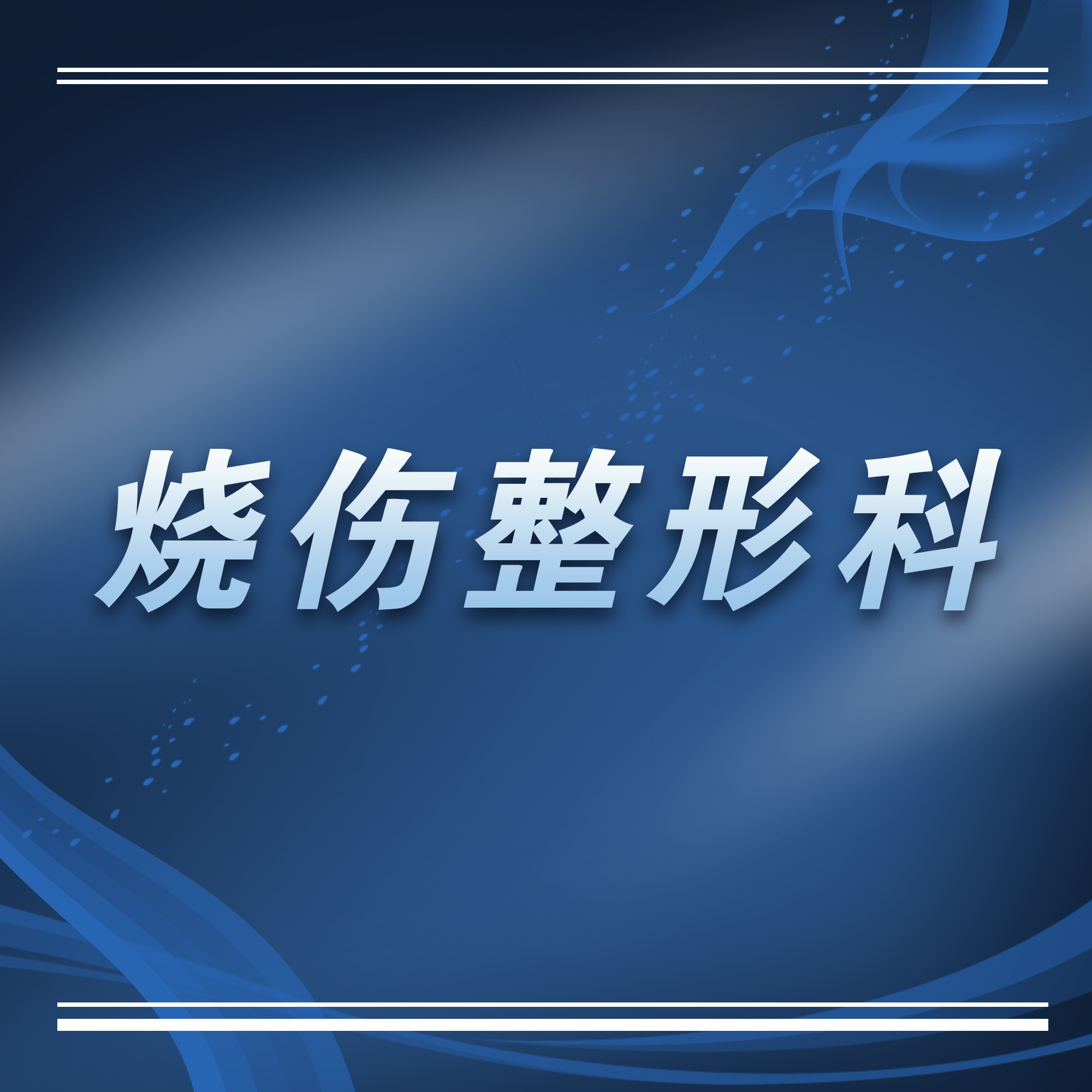 烧伤整形科